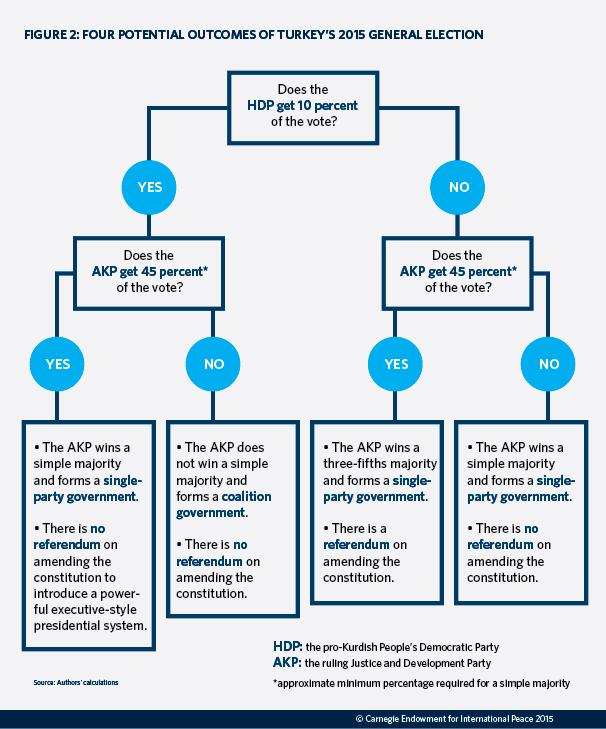 FIGURE 2: FOUR POTENTIAL OUTCOMES OF TURKEY'S 2015 GENERAL ELECTION

Does the HDP get 10 percent of the vote?

YES

NO

Does the AKP get 45 percent* of the vote?

Does the AKP get 45 percent* of the vote?

YES

NO

YES

NO

• The AKP wins a simple majority and forms a single-party government.

• There is no referendum on amending the constitution to introduce a powerful executive-style presidential system.

• The AKP does not win a simple majority and forms a coalition government.

• There is no referendum on amending the constitution.

• The AKP wins a three-fifths majority and forms a single-party government.

• There is a referendum on amending the constitution.

• The AKP wins a simple majority and forms a single-party government.

• There is no referendum on amending the constitution.

HDP: the pro-Kurdish People's Democratic Party
AKP: the ruling Justice and Development Party
*approximate minimum percentage required for a simple majority

Source: Authors' calculations

© Carnegie Endowment for International Peace 2015